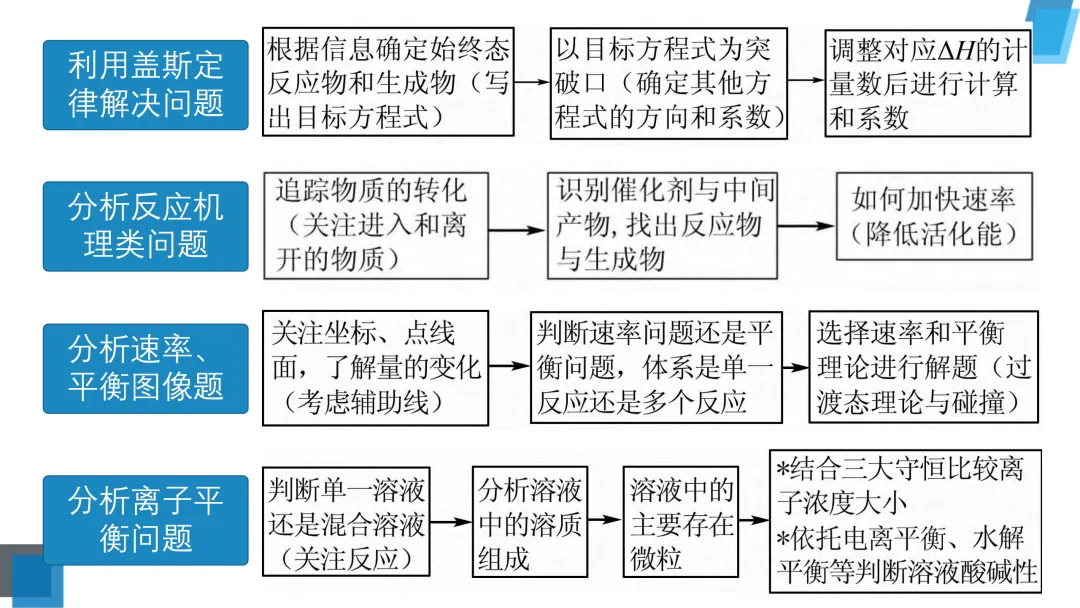 利用盖斯定律解决问题

根据信息确定始终态反应物和生成物（写出目标方程式）

以目标方程式为突破口（确定其他方程式的方向和系数）

调整对应$\Delta H$的计量数后进行计算和系数

分析反应机理类问题

追踪物质的转化（关注进入和离开的物质）

识别催化剂与中间产物，找出反应物与生成物

如何加快速率（降低活化能）

分析速率、平衡图像题

关注坐标、点线面，了解量的变化（考虑辅助线）

判断速率问题还是平衡问题，体系是单一反应还是多个反应

选择速率和平衡理论进行解题（过渡态理论与碰撞）

分析离子平衡问题

判断单一溶液还是混合溶液（关注反应）

分析溶液中的溶质组成

溶液中的主要存在微粒

*结合三大守恒比较离子浓度大小
*依托电离平衡、水解平衡等判断溶液酸碱性